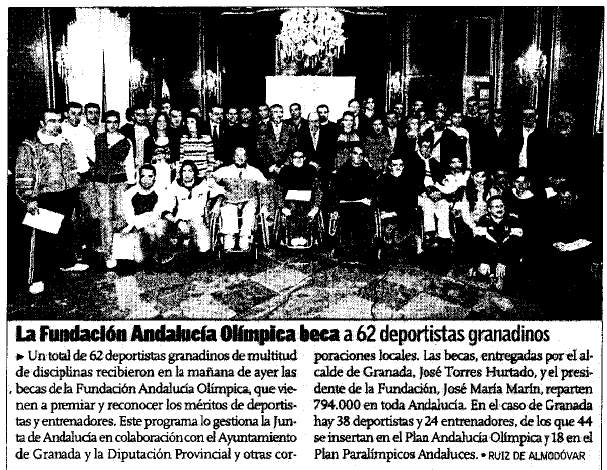 La Fundación Andalucía Olímpica beca a 62 deportistas granadinos

► Un total de 62 deportistas granadinos de multitud de disciplinas recibieron en la mañana de ayer las becas de la Fundación Andalucía Olímpica, que vienen a premiar y reconocer los méritos de deportistas y entrenadores. Este programa lo gestiona la Junta de Andalucía en colaboración con el Ayuntamiento de Granada y la Diputación Provincial y otras corporaciones locales. Las becas, entregadas por el alcalde de Granada, José Torres Hurtado, y el presidente de la Fundación, José María Marín, reparten 794.000 en toda Andalucía. En el caso de Granada hay 38 deportistas y 24 entrenadores, de los que 44 se insertan en el Plan Andalucía Olímpica y 18 en el Plan Paralímpicos Andaluces. • RUIZ DE ALMODÓVAR